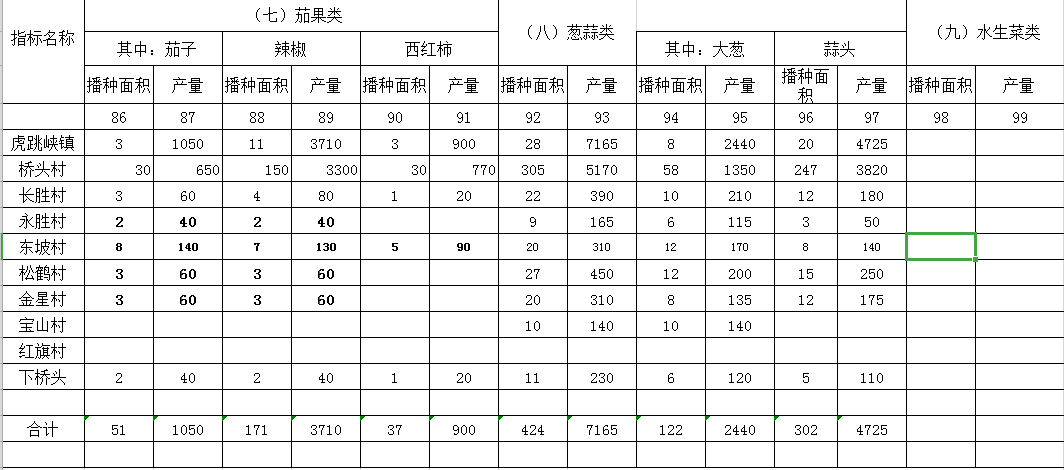 | 指标名称 | （七）茄果类 | | | | | | （八）葱蒜类 | | | | | | （九）水生菜类 | |
|---|---|---|---|---|---|---|---|---|---|---|---|---|---|---|
| | 其中：茄子 | | 辣椒 | | 西红柿 | | | | 其中：大葱 | | 蒜头 | | | |
| | 播种面积 | 产量 | 播种面积 | 产量 | 播种面积 | 产量 | 播种面积 | 产量 | 播种面积 | 产量 | 播种面积 | 产量 | 播种面积 | 产量 |
| | 86 | 87 | 88 | 89 | 90 | 91 | 92 | 93 | 94 | 95 | 96 | 97 | 98 | 99 |
| 虎跳峡镇 | 3 | 1050 | 11 | 3710 | 3 | 900 | 28 | 7165 | 8 | 2440 | 20 | 4725 | | |
| 桥头村 | 30 | 650 | 150 | 3300 | 30 | 770 | 305 | 5170 | 58 | 1350 | 247 | 3820 | | |
| 长胜村 | 3 | 60 | 4 | 80 | 1 | 20 | 22 | 390 | 10 | 210 | 12 | 180 | | |
| 永胜村 | 2 | 40 | 2 | 40 | | | 9 | 165 | 6 | 115 | 3 | 50 | | |
| 东坡村 | 8 | 140 | 7 | 130 | 5 | 90 | 20 | 310 | 12 | 170 | 8 | 140 | | |
| 松鹤村 | 3 | 60 | 3 | 60 | | | 27 | 450 | 12 | 200 | 15 | 250 | | |
| 金星村 | 3 | 60 | 3 | 60 | | | 20 | 310 | 8 | 135 | 12 | 175 | | |
| 宝山村 | | | | | | | 10 | 140 | 10 | 140 | | | | |
| 红旗村 | | | | | | | | | | | | | | |
| 下桥头 | 2 | 40 | 2 | 40 | 1 | 20 | 11 | 230 | 6 | 120 | 5 | 110 | | |
| | | | | | | | | | | | | | | |
| 合计 | 51 | 1050 | 171 | 3710 | 37 | 900 | 424 | 7165 | 122 | 2440 | 302 | 4725 | | |